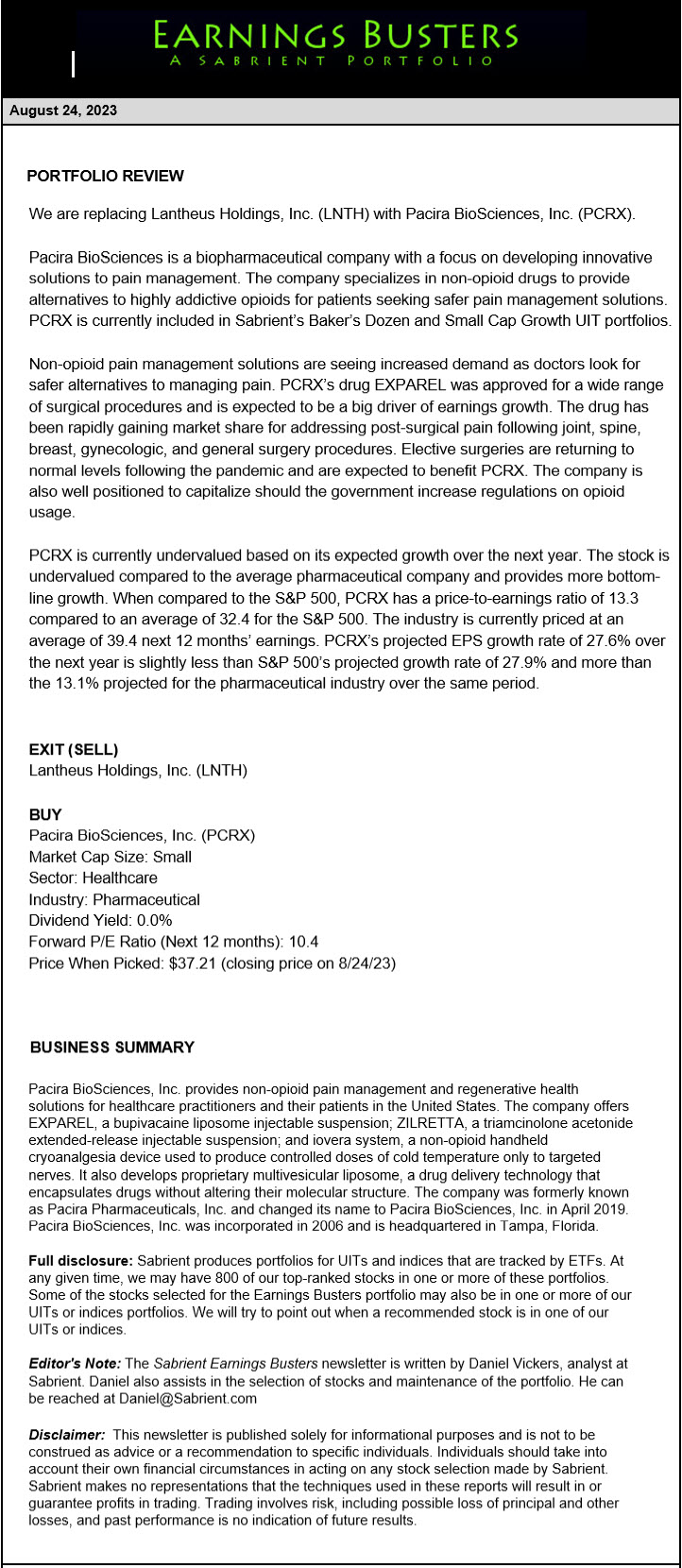 EARNINGS BUSTERS
A SABRIENT PORTFOLIO

August 24, 2023

PORTFOLIO REVIEW

We are replacing Lantheus Holdings, Inc. (LNTH) with Pacira BioSciences, Inc. (PCRX).

Pacira BioSciences is a biopharmaceutical company with a focus on developing innovative solutions to pain management. The company specializes in non-opioid drugs to provide alternatives to highly addictive opioids for patients seeking safer pain management solutions. PCRX is currently included in Sabrient's Baker's Dozen and Small Cap Growth UIT portfolios.

Non-opioid pain management solutions are seeing increased demand as doctors look for safer alternatives to managing pain. PCRX's drug EXPAREL was approved for a wide range of surgical procedures and is expected to be a big driver of earnings growth. The drug has been rapidly gaining market share for addressing post-surgical pain following joint, spine, breast, gynecologic, and general surgery procedures. Elective surgeries are returning to normal levels following the pandemic and are expected to benefit PCRX. The company is also well positioned to capitalize should the government increase regulations on opioid usage.

PCRX is currently undervalued based on its expected growth over the next year. The stock is undervalued compared to the average pharmaceutical company and provides more bottom-line growth. When compared to the S&P 500, PCRX has a price-to-earnings ratio of 13.3 compared to an average of 32.4 for the S&P 500. The industry is currently priced at an average of 39.4 next 12 months' earnings. PCRX's projected EPS growth rate of 27.6% over the next year is slightly less than S&P 500's projected growth rate of 27.9% and more than the 13.1% projected for the pharmaceutical industry over the same period.

EXIT (SELL)
Lantheus Holdings, Inc. (LNTH)

BUY
Pacira BioSciences, Inc. (PCRX)
Market Cap Size: Small
Sector: Healthcare
Industry: Pharmaceutical
Dividend Yield: 0.0%
Forward P/E Ratio (Next 12 months): 10.4
Price When Picked: $37.21 (closing price on 8/24/23)

BUSINESS SUMMARY

Pacira BioSciences, Inc. provides non-opioid pain management and regenerative health solutions for healthcare practitioners and their patients in the United States. The company offers EXPAREL, a bupivacaine liposome injectable suspension; ZILRETTA, a triamcinolone acetonide extended-release injectable suspension; and iovera system, a non-opioid handheld cryoanalgesia device used to produce controlled doses of cold temperature only to targeted nerves. It also develops proprietary multivesicular liposome, a drug delivery technology that encapsulates drugs without altering their molecular structure. The company was formerly known as Pacira Pharmaceuticals, Inc. and changed its name to Pacira BioSciences, Inc. in April 2019. Pacira BioSciences, Inc. was incorporated in 2006 and is headquartered in Tampa, Florida.

Full disclosure: Sabrient produces portfolios for UITs and indices that are tracked by ETFs. At any given time, we may have 800 of our top-ranked stocks in one or more of these portfolios. Some of the stocks selected for the Earnings Busters portfolio may also be in one or more of our UITs or indices portfolios. We will try to point out when a recommended stock is in one of our UITs or indices.

Editor's Note: The Sabrient Earnings Busters newsletter is written by Daniel Vickers, analyst at Sabrient. Daniel also assists in the selection of stocks and maintenance of the portfolio. He can be reached at Daniel@Sabrient.com

Disclaimer: This newsletter is published solely for informational purposes and is not to be construed as advice or a recommendation to specific individuals. Individuals should take into account their own financial circumstances in acting on any stock selection made by Sabrient. Sabrient makes no representations that the techniques used in these reports will result in or guarantee profits in trading. Trading involves risk, including possible loss of principal and other losses, and past performance is no indication of future results.